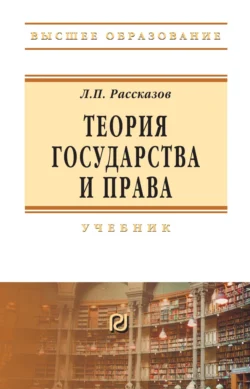 ВЫСШЕЕ ОБРАЗОВАНИЕ

Л.П. Рассказов

ТЕОРИЯ ГОСУДАРСТВА И ПРАВА

УЧЕБНИК